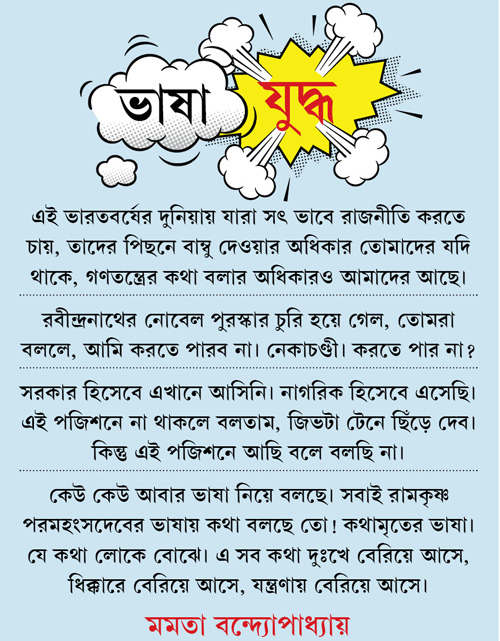 ভাষা যুদ্ধ

এই ভারতবর্ষের দুনিয়ায় যারা সৎ ভাবে রাজনীতি করতে চায়, তাদের পিছনে বাম্বু দেওয়ার অধিকার তোমাদের যদি থাকে, গণতন্ত্রের কথা বলার অধিকারও আমাদের আছে।

রবীন্দ্রনাথের নোবেল পুরস্কার চুরি হয়ে গেল, তোমরা বললে, আমি করতে পারব না। নেকাচণ্ডী। করতে পার না?

সরকার হিসেবে এখানে আসিনি। নাগরিক হিসেবে এসেছি। এই পজিশনে না থাকলে বলতাম, জিভটা টেনে ছিঁড়ে দেব। কিন্তু এই পজিশনে আছি বলে বলছি না।

কেউ কেউ আবার ভাষা নিয়ে বলছে। সবাই রামকৃষ্ণ পরমহংসদেবের ভাষায় কথা বলছে তো! কথামৃতের ভাষা। যে কথা লোকে বোঝে। এ সব কথা দুঃখে বেরিয়ে আসে, ধিক্কারে বেরিয়ে আসে, যন্ত্রণায় বেরিয়ে আসে।

মমতা বন্দ্যোপাধ্যায়